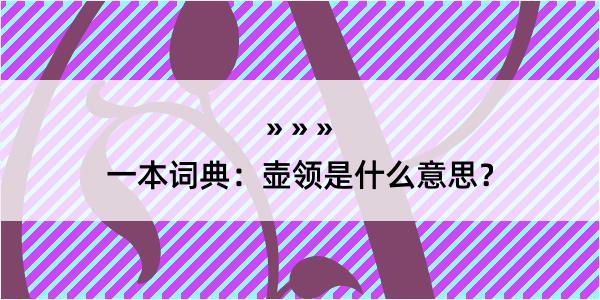 » » »

一本词典：壶领是什么意思？